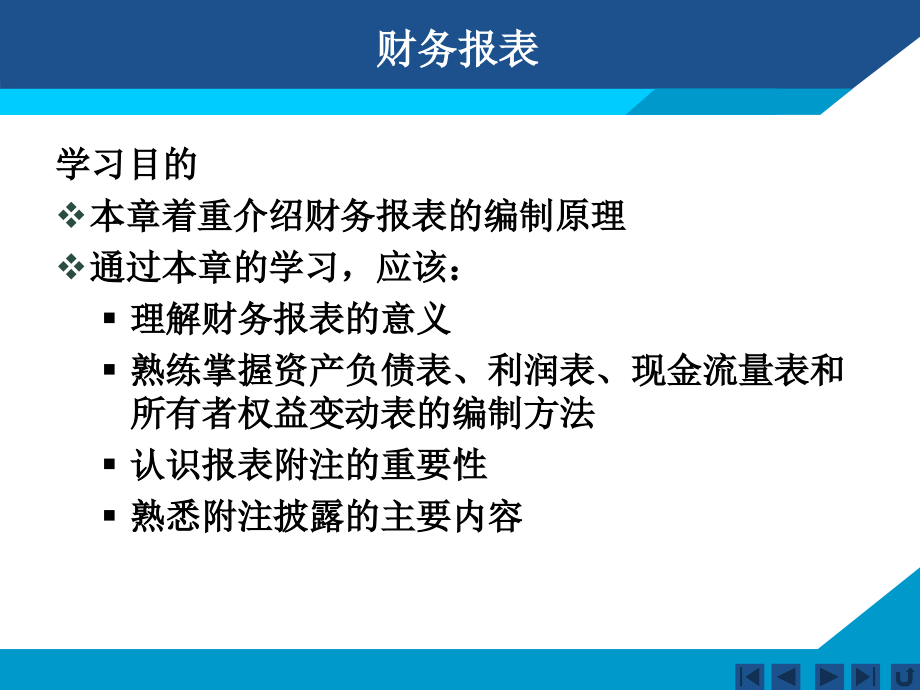 财务报表

学习目的

❖本章着重介绍财务报表的编制原理

❖通过本章的学习，应该：

▪ 理解财务报表的意义

▪ 熟练掌握资产负债表、利润表、现金流量表和所有者权益变动表的编制方法

▪ 认识报表附注的重要性

▪ 熟悉附注披露的主要内容